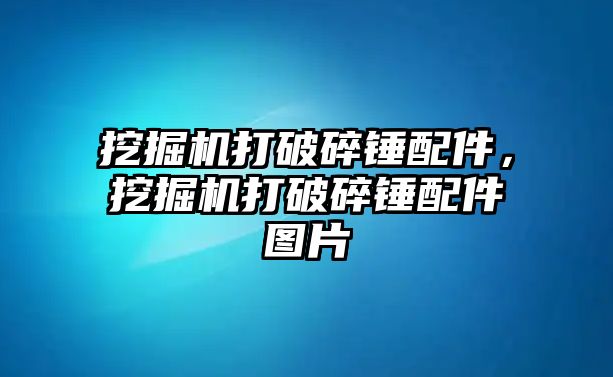 挖掘机打破碎锤配件，挖掘机打破碎锤配件图片